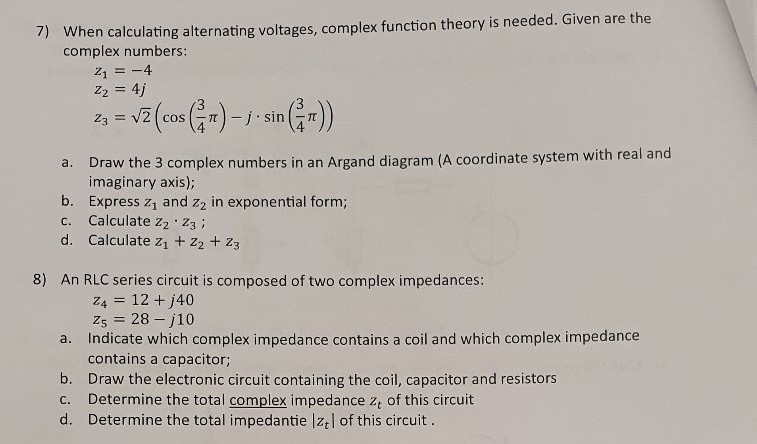 7) When calculating alternating voltages, complex function theory is needed. Given are the complex numbers:

$z_1 = -4$
$z_2 = 4j$
$z_3 = \sqrt{2}\left(\cos\left(\frac{3}{4}\pi\right) - j \cdot \sin\left(\frac{3}{4}\pi\right)\right)$

a. Draw the 3 complex numbers in an Argand diagram (A coordinate system with real and imaginary axis);
b. Express $z_1$ and $z_2$ in exponential form;
c. Calculate $z_2 \cdot z_3$ ;
d. Calculate $z_1 + z_2 + z_3$

8) An RLC series circuit is composed of two complex impedances:

$z_4 = 12 + j40$
$z_5 = 28 - j10$

a. Indicate which complex impedance contains a coil and which complex impedance contains a capacitor;
b. Draw the electronic circuit containing the coil, capacitor and resistors
c. Determine the total complex impedance $z_t$ of this circuit
d. Determine the total impedantie $|z_t|$ of this circuit .